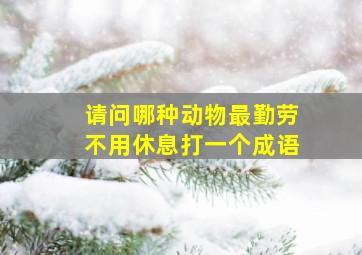 请问哪种动物最勤劳
不用休息打一个成语